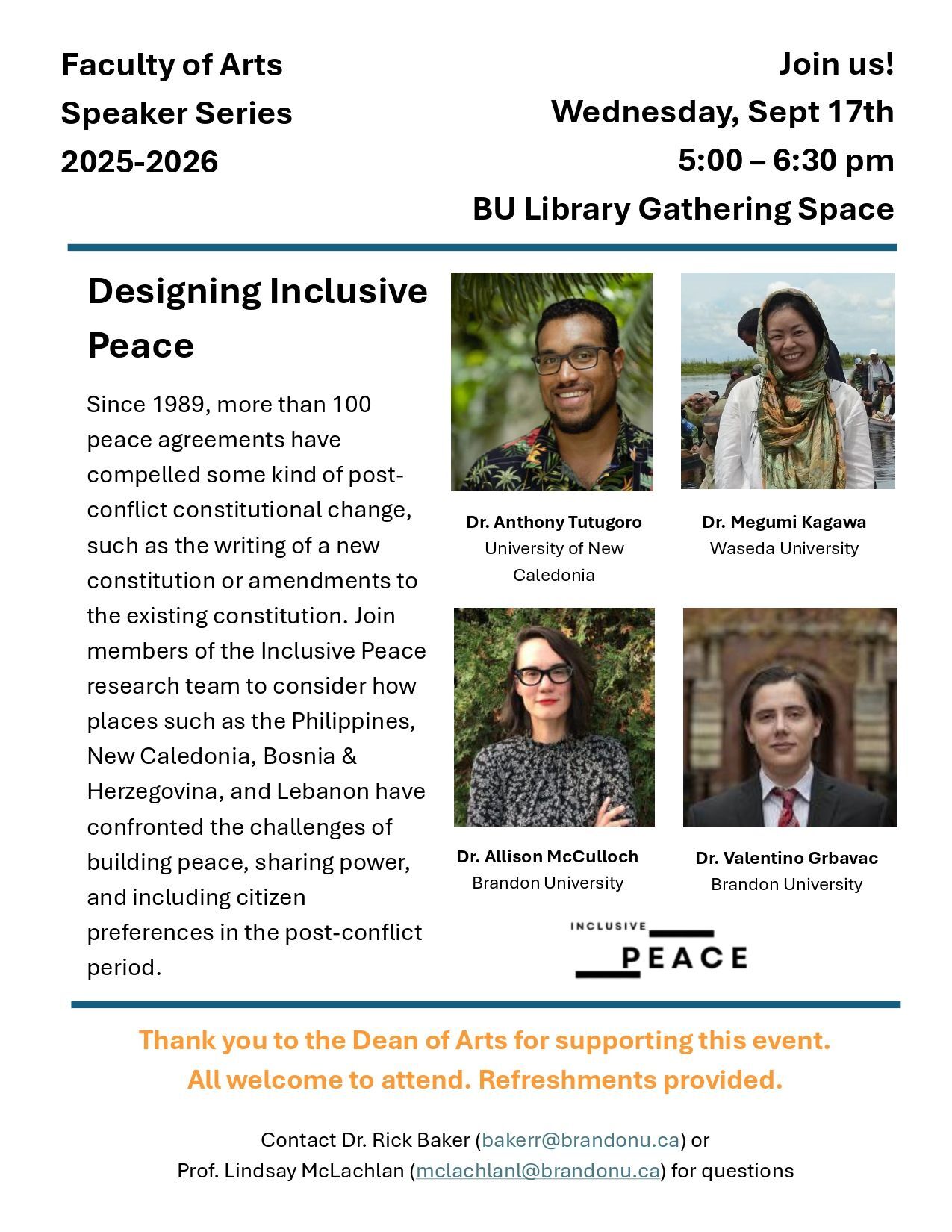 Faculty of Arts
Speaker Series
2025-2026

Join us!
Wednesday, Sept 17th
5:00 – 6:30 pm
BU Library Gathering Space

Designing Inclusive Peace

Since 1989, more than 100 peace agreements have compelled some kind of post-conflict constitutional change, such as the writing of a new constitution or amendments to the existing constitution. Join members of the Inclusive Peace research team to consider how places such as the Philippines, New Caledonia, Bosnia & Herzegovina, and Lebanon have confronted the challenges of building peace, sharing power, and including citizen preferences in the post-conflict period.

Dr. Anthony Tutugoro
University of New Caledonia

Dr. Megumi Kagawa
Waseda University

Dr. Allison McCulloch
Brandon University

Dr. Valentino Grbavac
Brandon University

INCLUSIVE
PEACE

Thank you to the Dean of Arts for supporting this event.
All welcome to attend. Refreshments provided.

Contact Dr. Rick Baker (bakerr@brandonu.ca) or
Prof. Lindsay McLachlan (mclachlanl@brandonu.ca) for questions